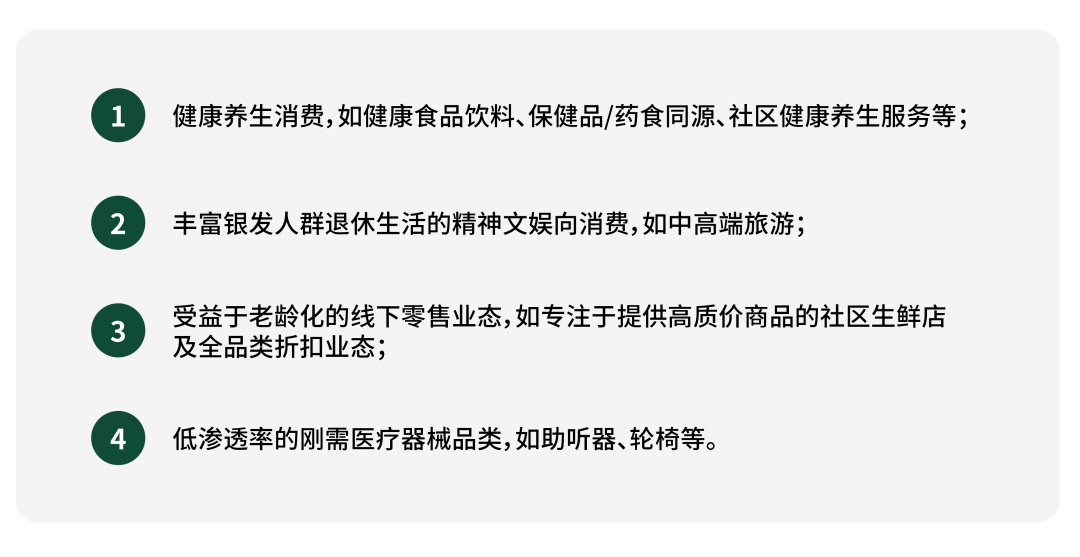 1 健康养生消费，如健康食品饮料、保健品/药食同源、社区健康养生服务等；

2 丰富银发人群退休生活的精神文娱向消费，如中高端旅游；

3 受益于老龄化的线下零售业态，如专注于提供高质价商品的社区生鲜店及全品类折扣业态；

4 低渗透率的刚需医疗器械品类，如助听器、轮椅等。